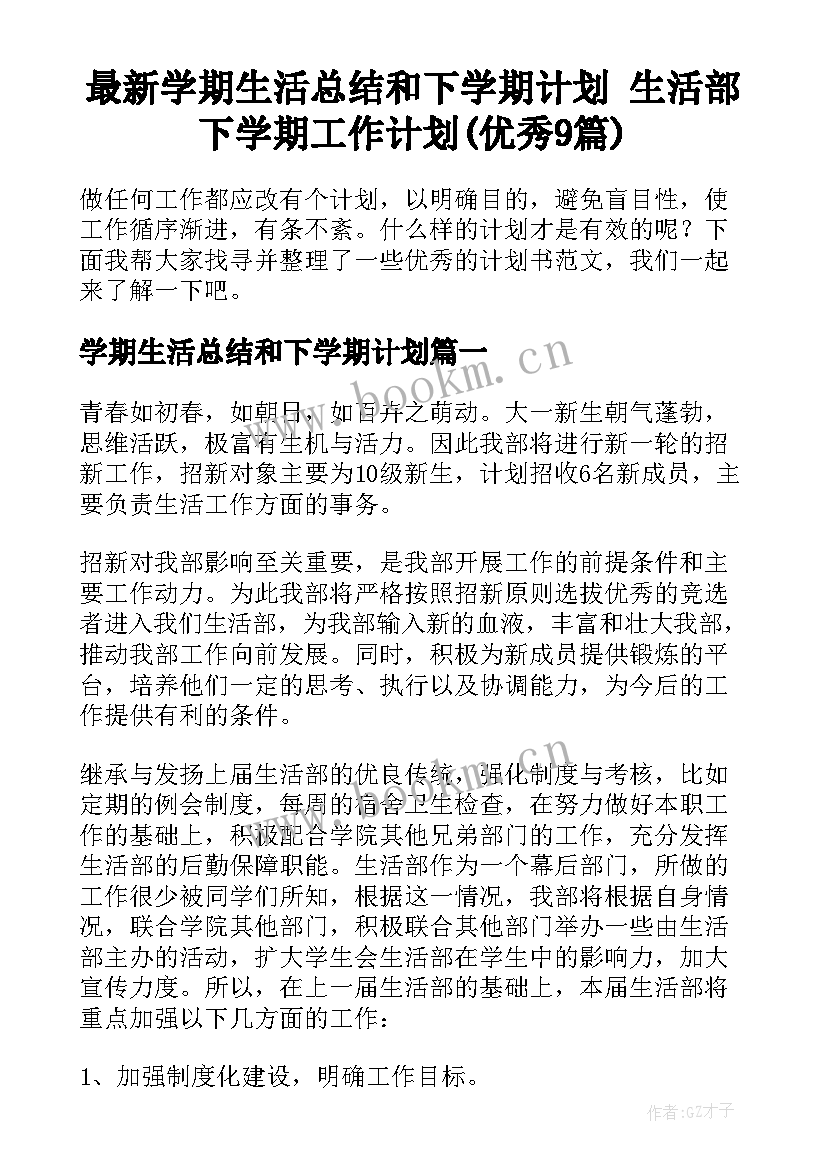 最新学期生活总结和下学期计划 生活部下学期工作计划(优秀9篇)

做任何工作都应改有个计划，以明确目的，避免盲目性，使工作循序渐进，有条不紊。什么样的计划才是有效的呢？下面我帮大家找寻并整理了一些优秀的计划书范文，我们一起来了解一下吧。

学期生活总结和下学期计划篇一

www.bookm.cn

青春如初春，如朝日，如百卉之萌动。大一新生朝气蓬勃，思维活跃，极富有生机与活力。因此我部将进行新一轮的招新工作，招新对象主要为10级新生，计划招收6名新成员，主要负责生活工作方面的事务。

招新对我部影响至关重要，是我部开展工作的前提条件和主要工作动力。为此我部将严格按照招新原则选拔优秀的竞选者进入我们生活部，为我部输入新的血液，丰富和壮大我部，推动我部工作向前发展。同时，积极为新成员提供锻炼的平台，培养他们一定的思考、执行以及协调能力，为今后的工作提供有利的条件。

继承与发扬上届生活部的优良传统，强化制度与考核，比如定期的例会制度，每周的宿舍卫生检查，在努力做好本职工作的基础上，积极配合学院其他兄弟部门的工作，充分发挥生活部的后勤保障职能。生活部作为一个幕后部门，所做的工作很少被同学们所知，根据这一情况，我部将根据自身情况，联合学院其他部门，积极联合其他部门举办一些由生活部主办的活动，扩大学生会生活部在学生中的影响力，加大宣传力度。所以，在上一届生活部的基础上，本届生活部将重点加强以下几方面的工作：

1、加强制度化建设，明确工作目标。

作者:GZ才子